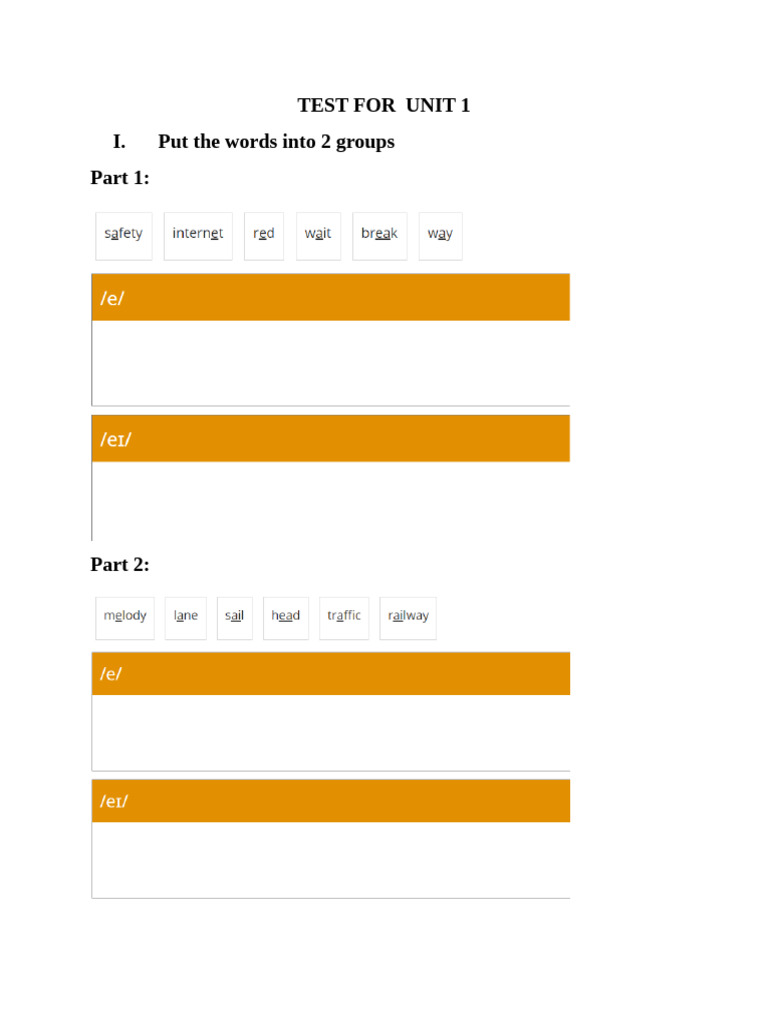 TEST FOR UNIT 1

I. Put the words into 2 groups

Part 1:

safety internet red wait break way

/e/

/eɪ/

Part 2:

melody lane sail head traffic railway

/e/

/eɪ/